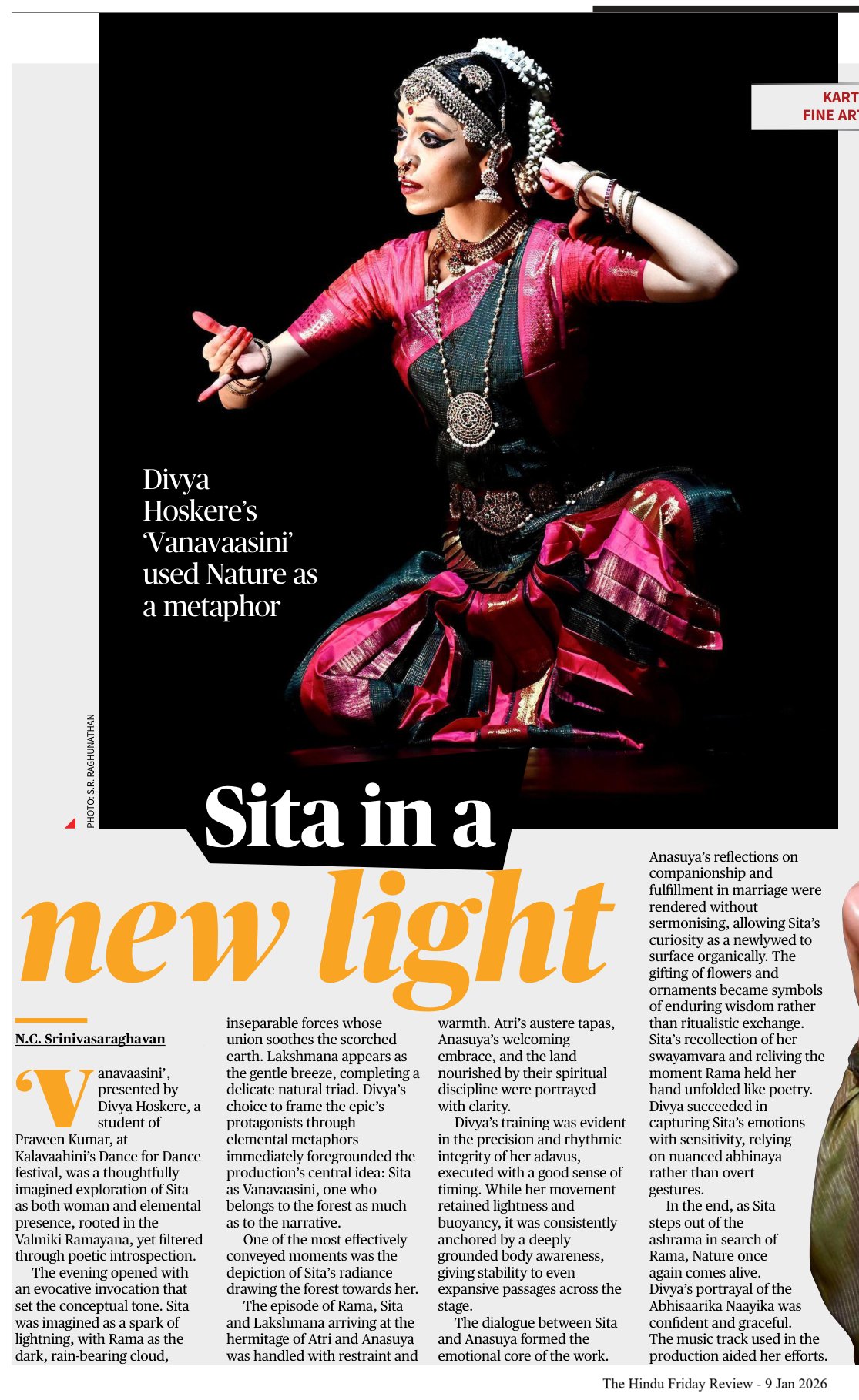 KART
FINE ART

Divya Hoskere's 'Vanavaasini' used Nature as a metaphor

PHOTO: S.R. RAGHUNATHAN

Sita in a new light

N.C. Srinivasaraghavan

'Vanavaasini', presented by Divya Hoskere, a student of Praveen Kumar, at Kalavaahini's Dance for Dance festival, was a thoughtfully imagined exploration of Sita as both woman and elemental presence, rooted in the Valmiki Ramayana, yet filtered through poetic introspection.

The evening opened with an evocative invocation that set the conceptual tone. Sita was imagined as a spark of lightning, with Rama as the dark, rain-bearing cloud, inseparable forces whose union soothes the scorched earth. Lakshmana appears as the gentle breeze, completing a delicate natural triad. Divya's choice to frame the epic's protagonists through elemental metaphors immediately foregrounded the production's central idea: Sita as Vanavaasini, one who belongs to the forest as much as to the narrative.

One of the most effectively conveyed moments was the depiction of Sita's radiance drawing the forest towards her.

The episode of Rama, Sita and Lakshmana arriving at the hermitage of Atri and Anasuya was handled with restraint and warmth. Atri's austere tapas, Anasuya's welcoming embrace, and the land nourished by their spiritual discipline were portrayed with clarity.

Divya's training was evident in the precision and rhythmic integrity of her adavus, executed with a good sense of timing. While her movement retained lightness and buoyancy, it was consistently anchored by a deeply grounded body awareness, giving stability to even expansive passages across the stage.

The dialogue between Sita and Anasuya formed the emotional core of the work. Anasuya's reflections on companionship and fulfillment in marriage were rendered without sermonising, allowing Sita's curiosity as a newlywed to surface organically. The gifting of flowers and ornaments became symbols of enduring wisdom rather than ritualistic exchange. Sita's recollection of her swayamvara and reliving the moment Rama held her hand unfolded like poetry. Divya succeeded in capturing Sita's emotions with sensitivity, relying on nuanced abhinaya rather than overt gestures.

In the end, as Sita steps out of the ashrama in search of Rama, Nature once again comes alive. Divya's portrayal of the Abhisaarika Naayika was confident and graceful. The music track used in the production aided her efforts.

The Hindu Friday Review - 9 Jan 2026